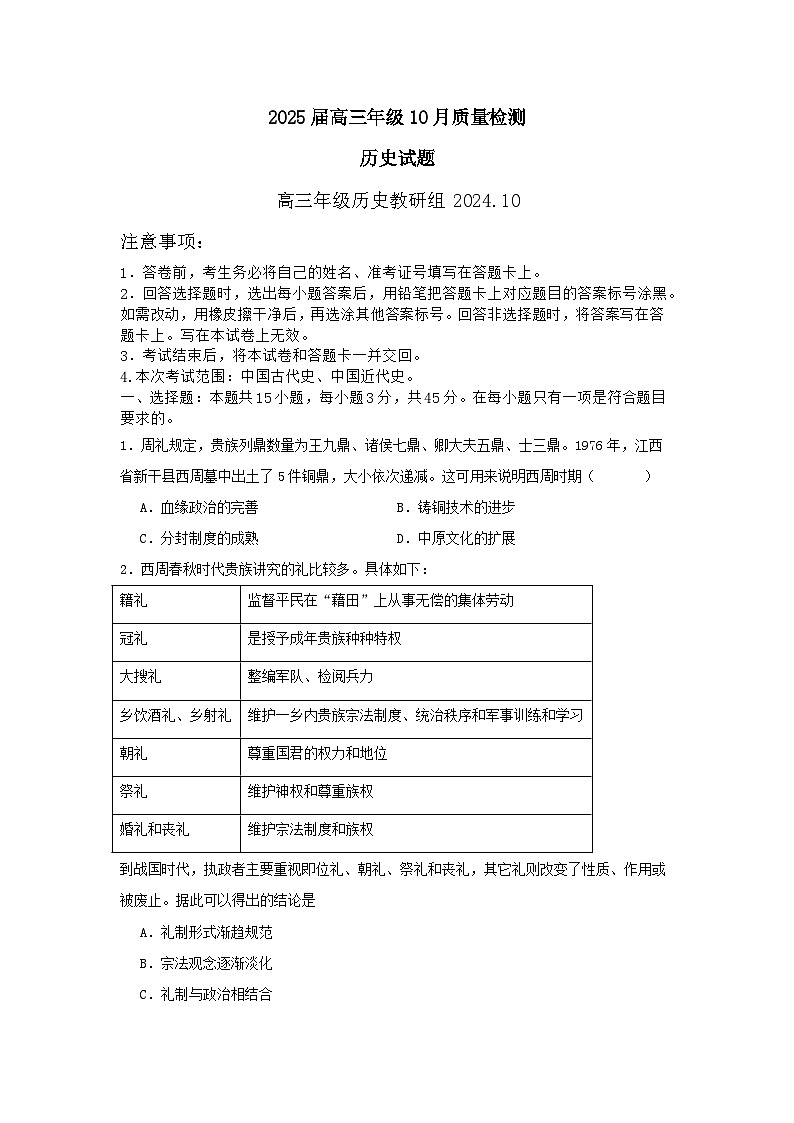 2025届高三年级10月质量检测

历史试题

高三年级历史教研组 2024.10

注意事项：

1．答卷前，考生务必将自己的姓名、准考证号填写在答题卡上。
2．回答选择题时，选出每小题答案后，用铅笔把答题卡上对应题目的答案标号涂黑。如需改动，用橡皮擦干净后，再选涂其他答案标号。回答非选择题时，将答案写在答题卡上。写在本试卷上无效。
3．考试结束后，将本试卷和答题卡一并交回。
4.本次考试范围：中国古代史、中国近代史。

一、选择题：本题共15小题，每小题3分，共45分。在每小题只有一项是符合题目要求的。

1．周礼规定，贵族列鼎数量为王九鼎、诸侯七鼎、卿大夫五鼎、士三鼎。1976年，江西省新干县西周墓中出土了5件铜鼎，大小依次递减。这可用来说明西周时期（　　）

A．血缘政治的完善　　B．铸铜技术的进步

C．分封制度的成熟　　D．中原文化的扩展

2．西周春秋时代贵族讲究的礼比较多。具体如下：

| 籍礼 | 监督平民在“藉田”上从事无偿的集体劳动 |
|---|---|
| 冠礼 | 是授予成年贵族种种特权 |
| 大搜礼 | 整编军队、检阅兵力 |
| 乡饮酒礼、乡射礼 | 维护一乡内贵族宗法制度、统治秩序和军事训练和学习 |
| 朝礼 | 尊重国君的权力和地位 |
| 祭礼 | 维护神权和尊重族权 |
| 婚礼和丧礼 | 维护宗法制度和族权 |

到战国时代，执政者主要重视即位礼、朝礼、祭礼和丧礼，其它礼则改变了性质、作用或被废止。据此可以得出的结论是

A．礼制形式渐趋规范

B．宗法观念逐渐淡化

C．礼制与政治相结合